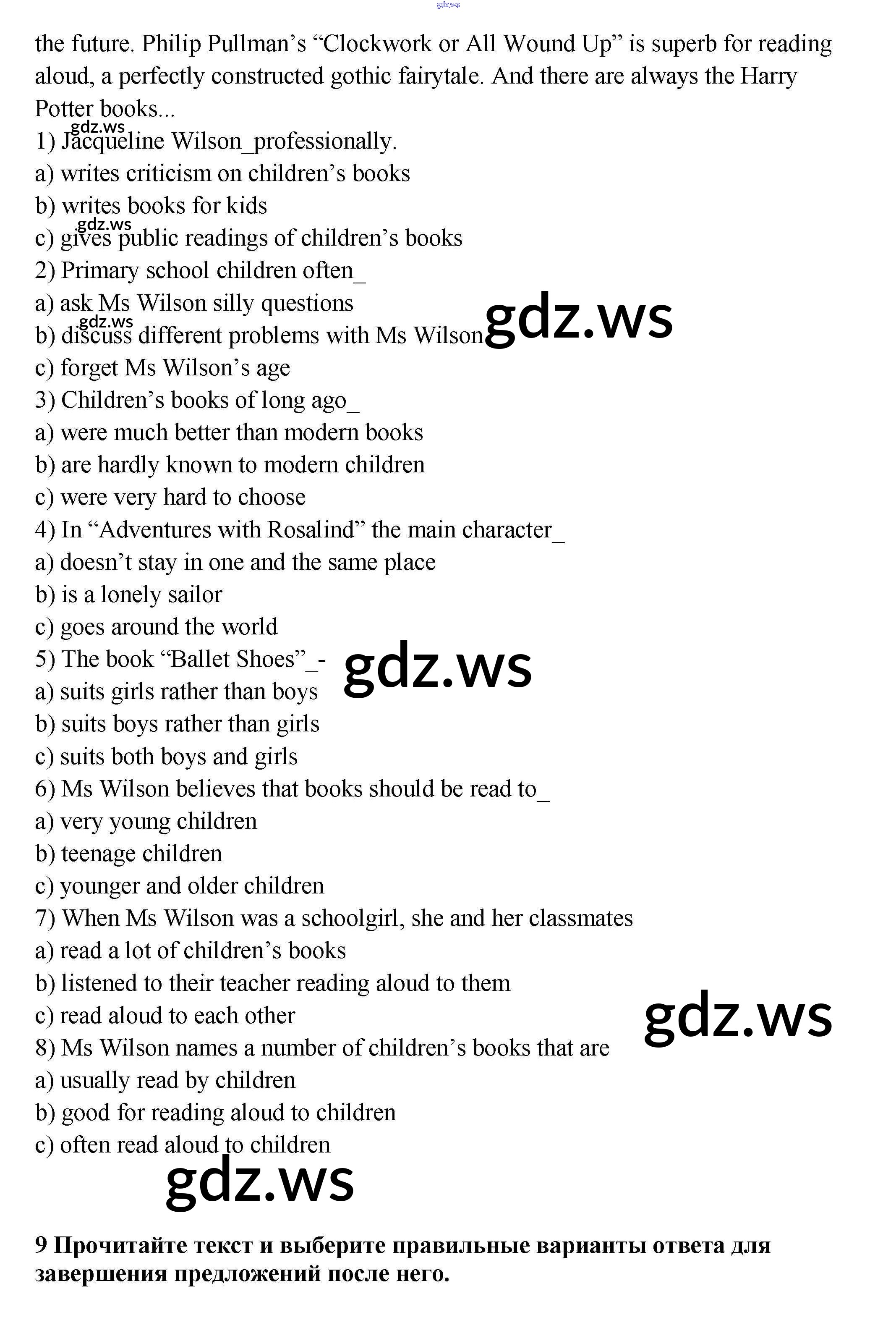 gdz.ws

the future. Philip Pullman's "Clockwork or All Wound Up" is superb for reading aloud, a perfectly constructed gothic fairytale. And there are always the Harry Potter books...

gdz.ws
1) Jacqueline Wilson_professionally.
a) writes criticism on children's books
b) writes books for kids
gdz.ws
c) gives public readings of children's books
2) Primary school children often_
a) ask Ms Wilson silly questions
gdz.ws
b) discuss different problems with Ms Wilson
gdz.ws
c) forget Ms Wilson's age
3) Children's books of long ago_
a) were much better than modern books
b) are hardly known to modern children
c) were very hard to choose
4) In "Adventures with Rosalind" the main character_
a) doesn't stay in one and the same place
b) is a lonely sailor
c) goes around the world
5) The book "Ballet Shoes"_-
gdz.ws
a) suits girls rather than boys
b) suits boys rather than girls
c) suits both boys and girls
6) Ms Wilson believes that books should be read to_
a) very young children
b) teenage children
c) younger and older children
7) When Ms Wilson was a schoolgirl, she and her classmates
a) read a lot of children's books
b) listened to their teacher reading aloud to them
c) read aloud to each other
gdz.ws
8) Ms Wilson names a number of children's books that are
a) usually read by children
b) good for reading aloud to children
c) often read aloud to children

gdz.ws

9 Прочитайте текст и выберите правильные варианты ответа для завершения предложений после него.